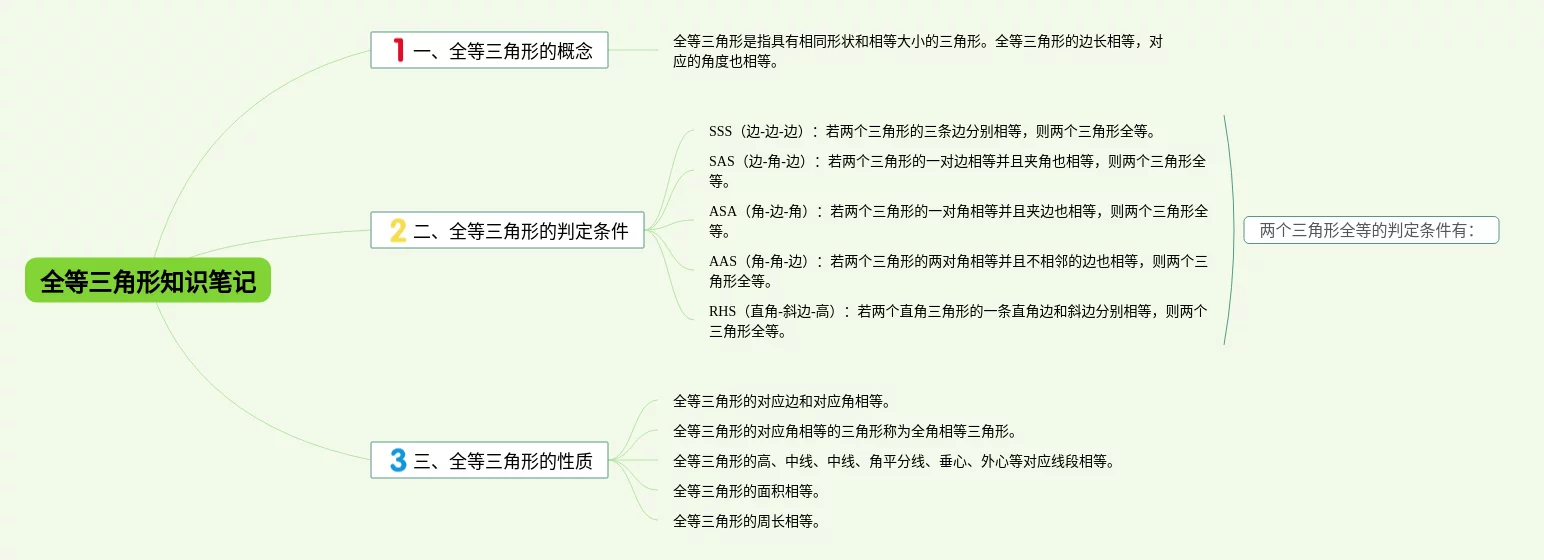 全等三角形知识笔记

1 一、全等三角形的概念

全等三角形是指具有相同形状和相等大小的三角形。全等三角形的边长相等，对应的角度也相等。

2 二、全等三角形的判定条件

SSS（边-边-边）：若两个三角形的三条边分别相等，则两个三角形全等。

SAS（边-角-边）：若两个三角形的一对边相等并且夹角也相等，则两个三角形全等。

ASA（角-边-角）：若两个三角形的一对角相等并且夹边也相等，则两个三角形全等。

AAS（角-角-边）：若两个三角形的两对角相等并且不相邻的边也相等，则两个三角形全等。

RHS（直角-斜边-高）：若两个直角三角形的一条直角边和斜边分别相等，则两个三角形全等。

两个三角形全等的判定条件有：

3 三、全等三角形的性质

全等三角形的对应边和对应角相等。

全等三角形的对应角相等的三角形称为全角相等三角形。

全等三角形的高、中线、中线、角平分线、垂心、外心等对应线段相等。

全等三角形的面积相等。

全等三角形的周长相等。